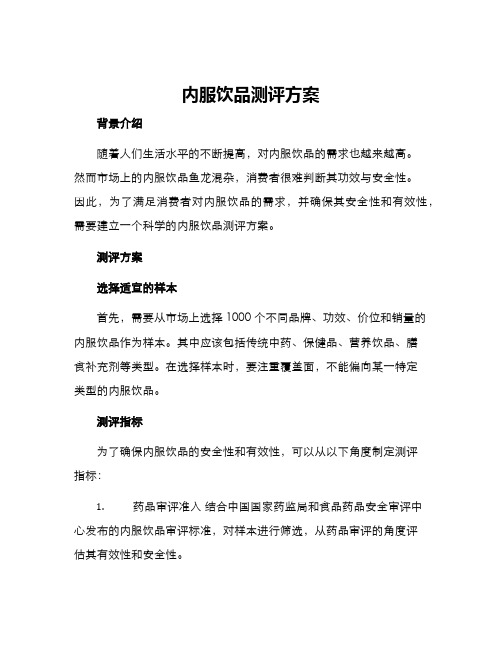 内服饮品测评方案

背景介绍

随着人们生活水平的不断提高，对内服饮品的需求也越来越高。然而市场上的内服饮品鱼龙混杂，消费者很难判断其功效与安全性。因此，为了满足消费者对内服饮品的需求，并确保其安全性和有效性，需要建立一个科学的内服饮品测评方案。

测评方案

选择适宜的样本

首先，需要从市场上选择 1000 个不同品牌、功效、价位和销量的内服饮品作为样本。其中应该包括传统中药、保健品、营养饮品、膳食补充剂等类型。在选择样本时，要注重覆盖面，不能偏向某一特定类型的内服饮品。

测评指标

为了确保内服饮品的安全性和有效性，可以从以下角度制定测评指标：

1.  药品审评准入 结合中国国家药监局和食品药品安全审评中心发布的内服饮品审评标准，对样本进行筛选，从药品审评的角度评估其有效性和安全性。